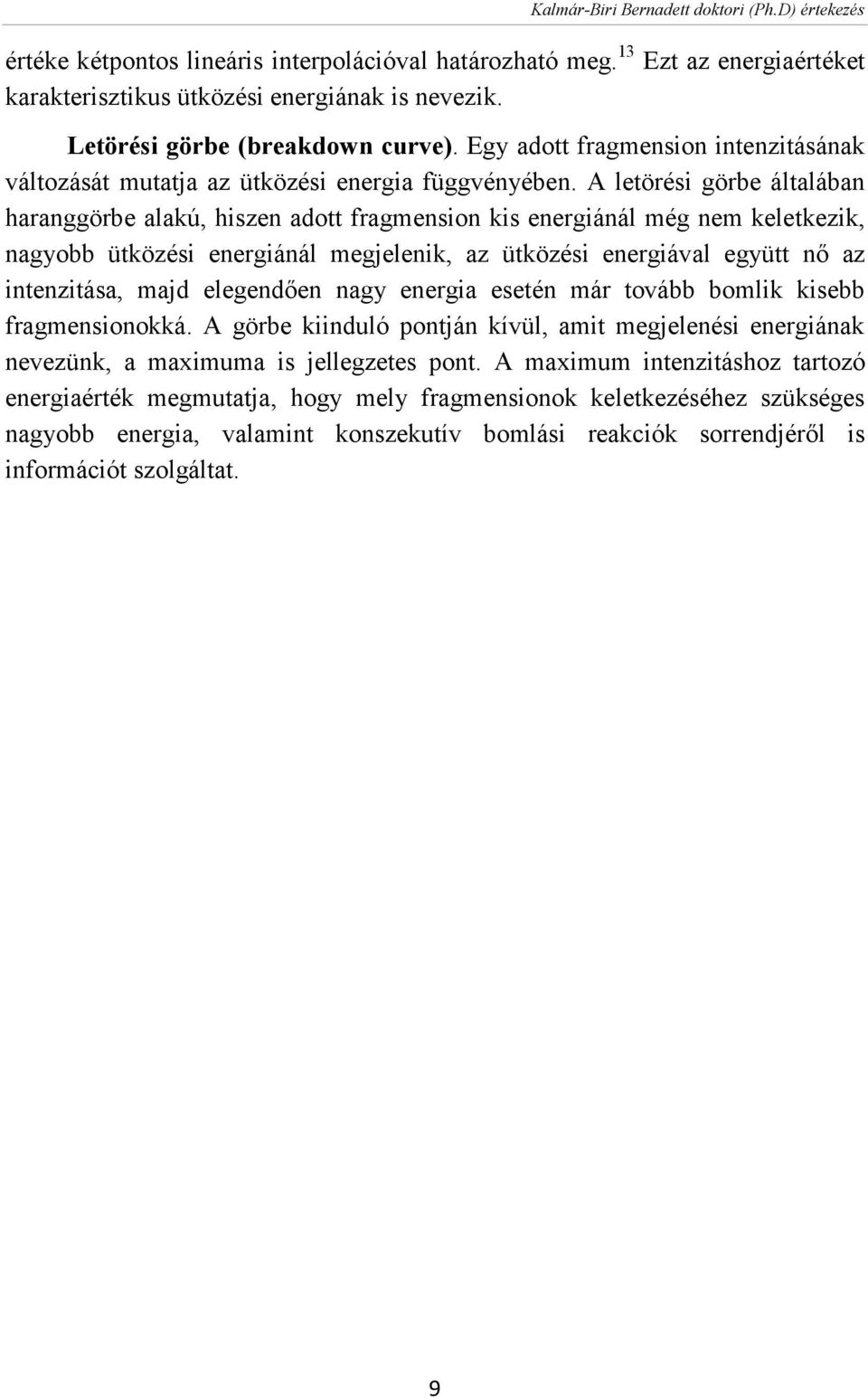 Kalmár-Biri Bernadett doktori (Ph.D) értekezés

értéke kétpontos lineáris interpolációval határozható meg.$^{13}$ Ezt az energiaértéket karakterisztikus ütközési energiának is nevezik.

Letörési görbe (breakdown curve). Egy adott fragmension intenzitásának változását mutatja az ütközési energia függvényében. A letörési görbe általában haranggörbe alakú, hiszen adott fragmension kis energiánál még nem keletkezik, nagyobb ütközési energiánál megjelenik, az ütközési energiával együtt nő az intenzitása, majd elegendően nagy energia esetén már tovább bomlik kisebb fragmensionokká. A görbe kiinduló pontján kívül, amit megjelenési energiának nevezünk, a maximuma is jellegzetes pont. A maximum intenzitáshoz tartozó energiaérték megmutatja, hogy mely fragmensionok keletkezéséhez szükséges nagyobb energia, valamint konszekutív bomlási reakciók sorrendjéről is információt szolgáltat.

9